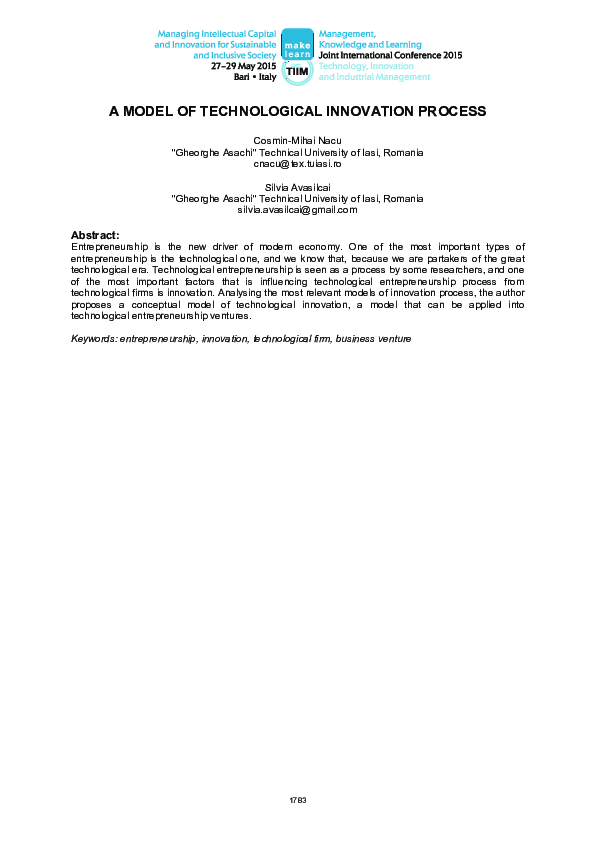 Managing Intellectual Capital and Innovation for Sustainable and Inclusive Society
27–29 May 2015
Bari • Italy

make learn
TIIM

Management, Knowledge and Learning
Joint International Conference 2015
Technology, Innovation and Industrial Management

A MODEL OF TECHNOLOGICAL INNOVATION PROCESS

Cosmin-Mihai Nacu
"Gheorghe Asachi" Technical University of Iasi, Romania
cnacu@tex.tuiasi.ro

Silvia Avasilcai
"Gheorghe Asachi" Technical University of Iasi, Romania
silvia.avasilcai@gmail.com

Abstract:
Entrepreneurship is the new driver of modern economy. One of the most important types of entrepreneurship is the technological one, and we know that, because we are partakers of the great technological era. Technological entrepreneurship is seen as a process by some researchers, and one of the most important factors that is influencing technological entrepreneurship process from technological firms is innovation. Analysing the most relevant models of innovation process, the author proposes a conceptual model of technological innovation, a model that can be applied into technological entrepreneurship ventures.

Keywords: entrepreneurship, innovation, technological firm, business venture

1783